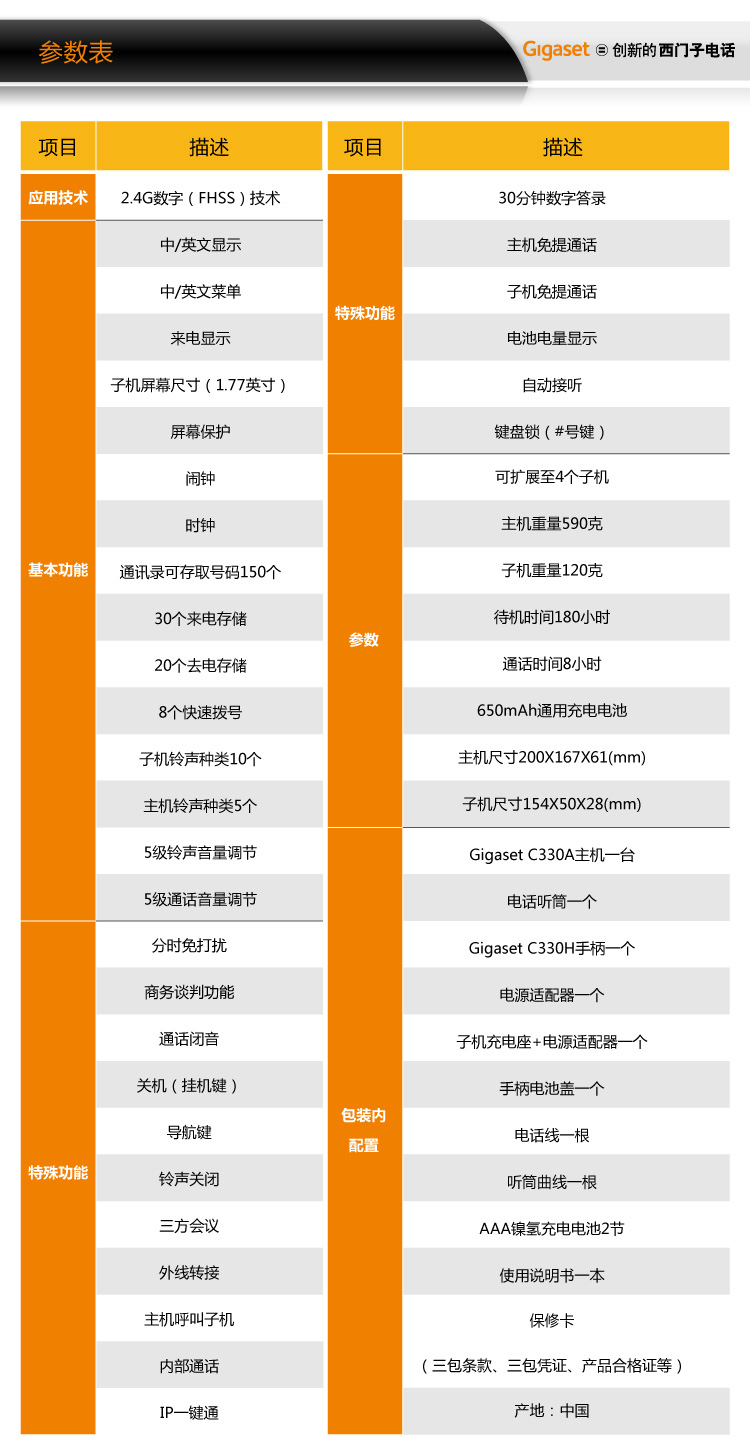 参数表

Gigaset 创新的西门子电话

| 项目 | 描述 |
|---|---|
| 应用技术 | 2.4G数字（FHSS）技术 |
| 基本功能 | 中/英文显示 |
| | 中/英文菜单 |
| | 来电显示 |
| | 子机屏幕尺寸（1.77英寸） |
| | 屏幕保护 |
| | 闹钟 |
| | 时钟 |
| | 通讯录可存取号码150个 |
| | 30个来电存储 |
| | 20个去电存储 |
| | 8个快速拨号 |
| | 子机铃声种类10个 |
| | 主机铃声种类5个 |
| | 5级铃声音量调节 |
| | 5级通话音量调节 |
| 特殊功能 | 分时免打扰 |
| | 商务谈判功能 |
| | 通话闭音 |
| | 关机（挂机键） |
| | 导航键 |
| | 铃声关闭 |
| | 三方会议 |
| | 外线转接 |
| | 主机呼叫子机 |
| | 内部通话 |
| | IP一键通 |

| 项目 | 描述 |
|---|---|
| 特殊功能 | 30分钟数字答录 |
| | 主机免提通话 |
| | 子机免提通话 |
| | 电池电量显示 |
| | 自动接听 |
| | 键盘锁（#号键） |
| 参数 | 可扩展至4个子机 |
| | 主机重量590克 |
| | 子机重量120克 |
| | 待机时间180小时 |
| | 通话时间8小时 |
| | 650mAh通用充电电池 |
| | 主机尺寸200X167X61(mm) |
| | 子机尺寸154X50X28(mm) |
| 包装内配置 | Gigaset C330A主机一台 |
| | 电话听筒一个 |
| | Gigaset C330H手柄一个 |
| | 电源适配器一个 |
| | 子机充电座+电源适配器一个 |
| | 手柄电池盖一个 |
| | 电话线一根 |
| | 听筒曲线一根 |
| | AAA镍氢充电电池2节 |
| | 使用说明书一本 |
| | 保修卡 |
| | （三包条款、三包凭证、产品合格证等） |
| | 产地：中国 |